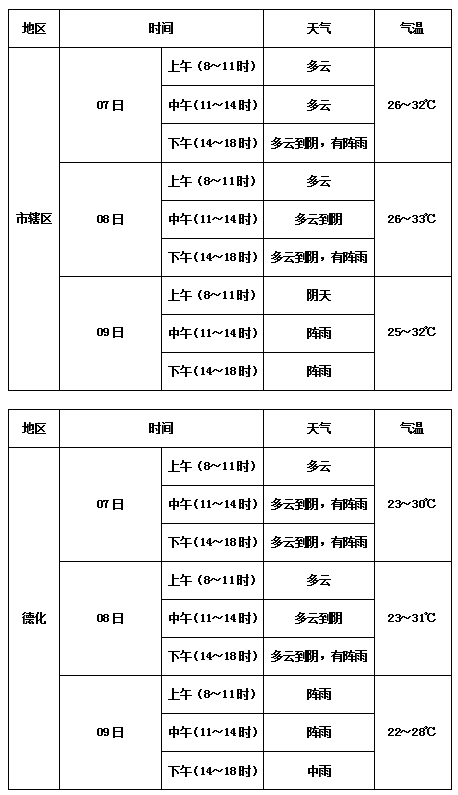 | 地区 | 时间 | | 天气 | 气温 |
|---|---|---|---|---|
| 市辖区 | 07日 | 上午（8~11时） | 多云 | 26~32℃ |
| | | 中午（11~14时） | 多云 | |
| | | 下午（14~18时） | 多云到阴，有阵雨 | |
| | 08日 | 上午（8~11时） | 多云 | 26~33℃ |
| | | 中午（11~14时） | 多云到阴 | |
| | | 下午（14~18时） | 多云到阴，有阵雨 | |
| | 09日 | 上午（8~11时） | 阴天 | 25~32℃ |
| | | 中午（11~14时） | 阵雨 | |
| | | 下午（14~18时） | 阵雨 | |

| 地区 | 时间 | | 天气 | 气温 |
|---|---|---|---|---|
| 德化 | 07日 | 上午（8~11时） | 多云 | 23~30℃ |
| | | 中午（11~14时） | 多云到阴，有阵雨 | |
| | | 下午（14~18时） | 多云到阴，有阵雨 | |
| | 08日 | 上午（8~11时） | 多云 | 23~31℃ |
| | | 中午（11~14时） | 多云到阴 | |
| | | 下午（14~18时） | 多云到阴，有阵雨 | |
| | 09日 | 上午（8~11时） | 阵雨 | 22~28℃ |
| | | 中午（11~14时） | 阵雨 | |
| | | 下午（14~18时） | 中雨 | |